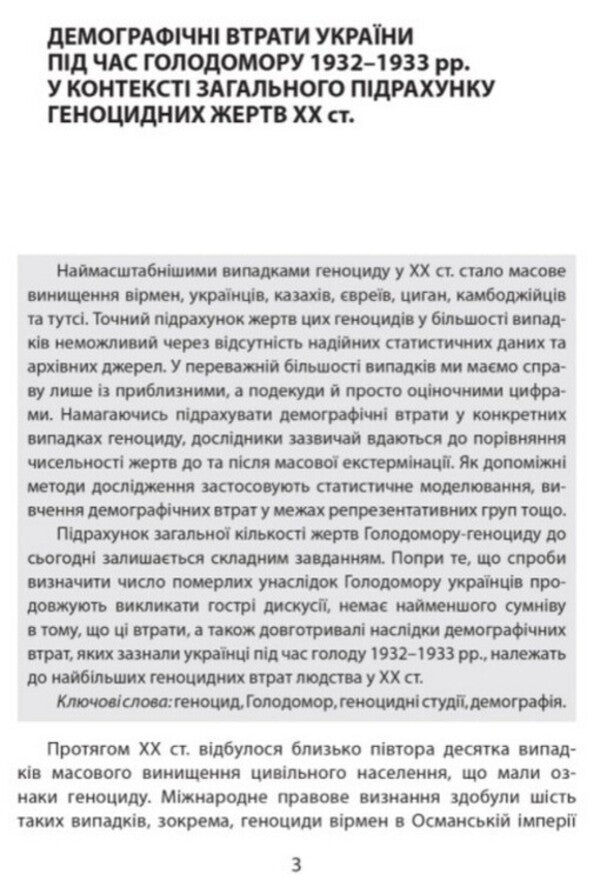 ДЕМОГРАФІЧНІ ВТРАТИ УКРАЇНИ ПІД ЧАС ГОЛОДОМОРУ 1932–1933 рр. У КОНТЕКСТІ ЗАГАЛЬНОГО ПІДРАХУНКУ ГЕНОЦИДНИХ ЖЕРТВ XX ст.

Наймасштабнішими випадками геноциду у XX ст. стало масове винищення вірмен, українців, казахів, євреїв, циган, камбоджійців та тутсі. Точний підрахунок жертв цих геноцидів у більшості випадків неможливий через відсутність надійних статистичних даних та архівних джерел. У переважній більшості випадків ми маємо справу лише із приблизними, а подекуди й просто оціночними цифрами. Намагаючись підрахувати демографічні втрати у конкретних випадках геноциду, дослідники зазвичай вдаються до порівняння чисельності жертв до та після масової екстермінації. Як допоміжні методи дослідження застосовують статистичне моделювання, вивчення демографічних втрат у межах репрезентативних груп тощо.

Підрахунок загальної кількості жертв Голодомору-геноциду до сьогодні залишається складним завданням. Попри те, що спроби визначити число померлих унаслідок Голодомору українців продовжують викликати гострі дискусії, немає найменшого сумніву в тому, що ці втрати, а також довготривалі наслідки демографічних втрат, яких зазнали українці під час голоду 1932–1933 рр., належать до найбільших геноцидних втрат людства у XX ст.

Ключові слова: геноцид, Голодомор, геноцидні студії, демографія.

Протягом XX ст. відбулося близько півтора десятка випадків масового винищення цивільного населення, що мали ознаки геноциду. Міжнародне правове визнання здобули шість таких випадків, зокрема, геноциди вірмен в Османській імперії

3